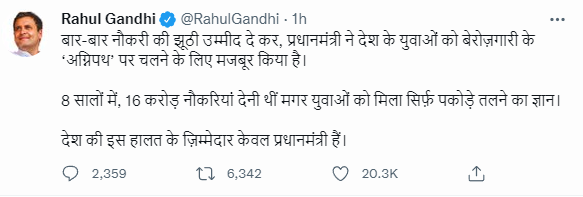 Rahul Gandhi @RahulGandhi · 1h

बार-बार नौकरी की झूठी उम्मीद दे कर, प्रधानमंत्री ने देश के युवाओं को बेरोज़गारी के 'अग्निपथ' पर चलने के लिए मजबूर किया है।

8 सालों में, 16 करोड़ नौकरियां देनी थीं मगर युवाओं को मिला सिर्फ़ पकोड़े तलने का ज्ञान।

देश की इस हालत के ज़िम्मेदार केवल प्रधानमंत्री हैं।

2,359 6,342 20.3K